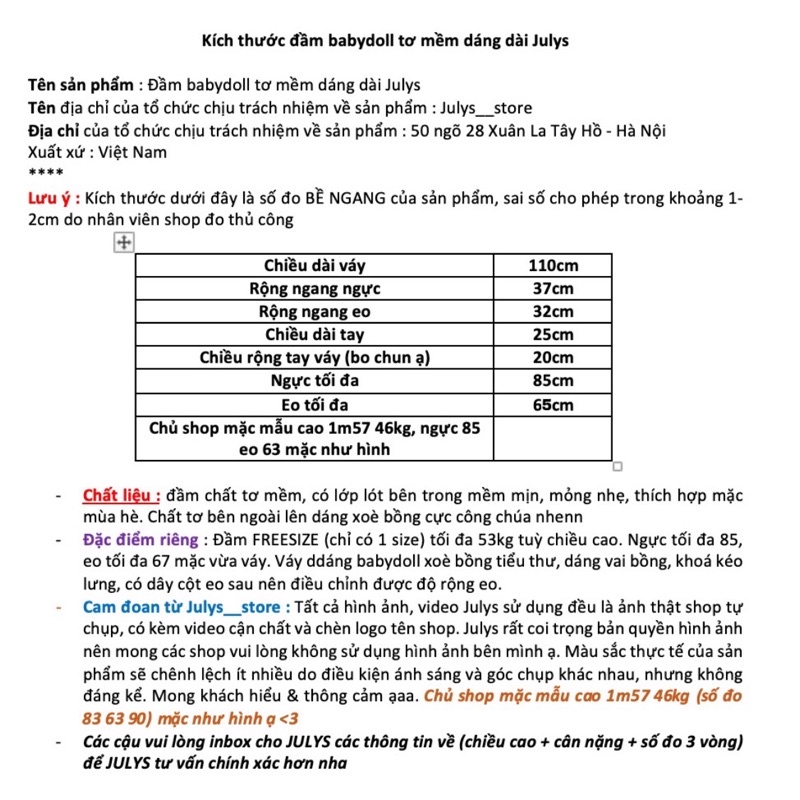 Kích thước đầm babydoll tơ mềm dáng dài Julys

Tên sản phẩm : Đầm babydoll tơ mềm dáng dài Julys
Tên địa chỉ của tổ chức chịu trách nhiệm về sản phẩm : Julys__store
Địa chỉ của tổ chức chịu trách nhiệm về sản phẩm : 50 ngõ 28 Xuân La Tây Hồ - Hà Nội
Xuất xứ : Việt Nam
****
Lưu ý : Kích thước dưới đây là số đo BỀ NGANG của sản phẩm, sai số cho phép trong khoảng 1-2cm do nhân viên shop đo thủ công

| Chiều dài váy | 110cm |
|---|---|
| Rộng ngang ngực | 37cm |
| Rộng ngang eo | 32cm |
| Chiều dài tay | 25cm |
| Chiều rộng tay váy (bo chun ạ) | 20cm |
| Ngực tối đa | 85cm |
| Eo tối đa | 65cm |
| Chủ shop mặc mẫu cao 1m57 46kg, ngực 85 eo 63 mặc như hình | |

- Chất liệu : đầm chất tơ mềm, có lớp lót bên trong mềm mịn, mỏng nhẹ, thích hợp mặc mùa hè. Chất tơ bên ngoài lên dáng xoè bồng cực công chúa nhenn
- Đặc điểm riêng : Đầm FREESIZE (chỉ có 1 size) tối đa 53kg tuỳ chiều cao. Ngực tối đa 85, eo tối đa 67 mặc vừa váy. Váy ddáng babydoll xoè bồng tiểu thư, dáng vai bồng, khoá kéo lưng, có dây cột eo sau nên điều chỉnh được độ rộng eo.
- Cam đoan từ Julys__store : Tất cả hình ảnh, video Julys sử dụng đều là ảnh thật shop tự chụp, có kèm video cận chất và chèn logo tên shop. Julys rất coi trọng bản quyền hình ảnh nên mong các shop vui lòng không sử dụng hình ảnh bên mình ạ. Màu sắc thực tế của sản phẩm sẽ chênh lệch ít nhiều do điều kiện ánh sáng và góc chụp khác nhau, nhưng không đáng kể. Mong khách hiểu & thông cảm ạaa. Chủ shop mặc mẫu cao 1m57 46kg (số đo 83 63 90) mặc như hình ạ <3
- Các cậu vui lòng inbox cho JULYS các thông tin về (chiều cao + cân nặng + số đo 3 vòng) để JULYS tư vấn chính xác hơn nha